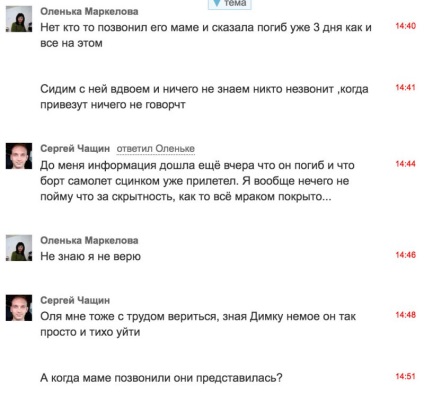 тема

Оленька Маркелова
Нет кто то позвонил его маме и сказала погиб уже 3 дня как и все на этом
14:40

Сидим с ней вдвоем и ничего не знаем никто незвонит ,когда привезут ничего не говорчт
14:41

Сергей Чащин ответил Оленьке
До меня информация дошла ещё вчера что он погиб и что борт самолет сцинком уже прилетел. Я вообще нечего не пойму что за скрытность, как то всё мраком покрыто...
14:44

Оленька Маркелова
Не знаю я не верю
14:46

Сергей Чащин
Оля мне тоже с трудом вериться, зная Димку немое он так просто и тихо уйти
14:48

А когда маме позвонили они представилась?
14:51